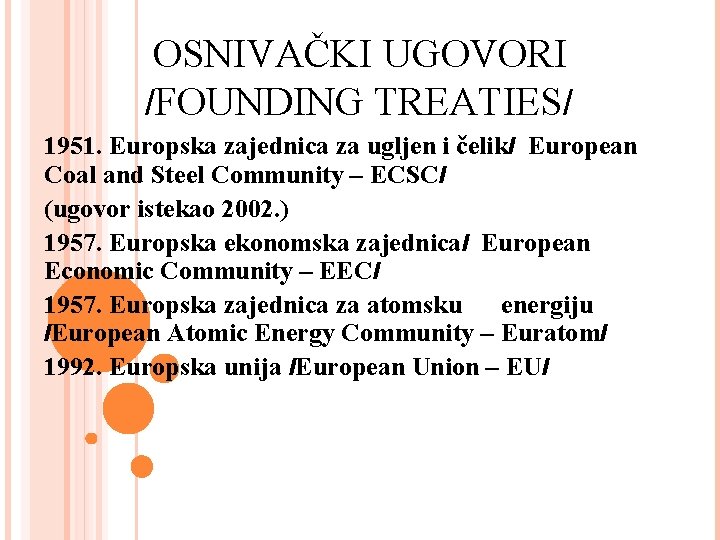 OSNIVAČKI UGOVORI /FOUNDING TREATIES/

1951. Europska zajednica za ugljen i čelik/ European Coal and Steel Community – ECSC/

(ugovor istekao 2002.)

1957. Europska ekonomska zajednica/ European Economic Community – EEC/

1957. Europska zajednica za atomsku energiju /European Atomic Energy Community – Euratom/

1992. Europska unija /European Union – EU/